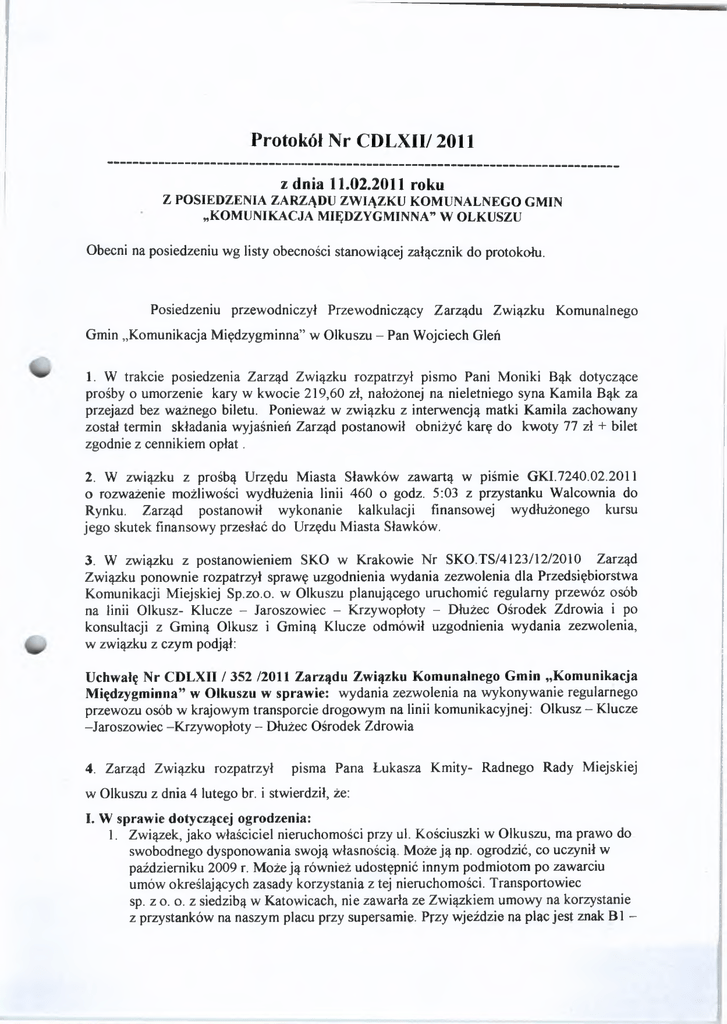 Protokół Nr CDLXII/ 2011

z dnia 11.02.2011 roku
Z POSIEDZENIA ZARZĄDU ZWIĄZKU KOMUNALNEGO GMIN „KOMUNIKACJA MIĘDZYGMINNA" W OLKUSZU

Obecni na posiedzeniu wg listy obecności stanowiącej załącznik do protokołu.

Posiedzeniu przewodniczył Przewodniczący Zarządu Związku Komunalnego Gmin „Komunikacja Międzygminna" w Olkuszu – Pan Wojciech Gleń

1. W trakcie posiedzenia Zarząd Związku rozpatrzył pismo Pani Moniki Bąk dotyczące prośby o umorzenie kary w kwocie 219,60 zł, nałożonej na nieletniego syna Kamila Bąk za przejazd bez ważnego biletu. Ponieważ w związku z interwencją matki Kamila zachowany został termin składania wyjaśnień Zarząd postanowił obniżyć karę do kwoty 77 zł + bilet zgodnie z cennikiem opłat .

2. W związku z prośbą Urzędu Miasta Sławków zawartą w piśmie GKI.7240.02.2011 o rozważenie możliwości wydłużenia linii 460 o godz. 5:03 z przystanku Walcownia do Rynku. Zarząd postanowił wykonanie kalkulacji finansowej wydłużonego kursu jego skutek finansowy przesłać do Urzędu Miasta Sławków.

3. W związku z postanowieniem SKO w Krakowie Nr SKO.TS/4123/12/2010 Zarząd Związku ponownie rozpatrzył sprawę uzgodnienia wydania zezwolenia dla Przedsiębiorstwa Komunikacji Miejskiej Sp.zo.o. w Olkuszu planującego uruchomić regularny przewóz osób na linii Olkusz- Klucze – Jaroszowiec – Krzywopłoty – Dłużec Ośrodek Zdrowia i po konsultacji z Gminą Olkusz i Gminą Klucze odmówił uzgodnienia wydania zezwolenia, w związku z czym podjął:

Uchwałę Nr CDLXII / 352 /2011 Zarządu Związku Komunalnego Gmin „Komunikacja Międzygminna" w Olkuszu w sprawie: wydania zezwolenia na wykonywanie regularnego przewozu osób w krajowym transporcie drogowym na linii komunikacyjnej: Olkusz – Klucze –Jaroszowiec –Krzywopłoty – Dłużec Ośrodek Zdrowia

4. Zarząd Związku rozpatrzył pisma Pana Łukasza Kmity- Radnego Rady Miejskiej w Olkuszu z dnia 4 lutego br. i stwierdził, że:

I. W sprawie dotyczącej ogrodzenia:
1. Związek, jako właściciel nieruchomości przy ul. Kościuszki w Olkuszu, ma prawo do swobodnego dysponowania swoją własnością. Może ją np. ogrodzić, co uczynił w październiku 2009 r. Może ją również udostępnić innym podmiotom po zawarciu umów określających zasady korzystania z tej nieruchomości. Transportowiec sp. z o. o. z siedzibą w Katowicach, nie zawarła ze Związkiem umowy na korzystanie z przystanków na naszym placu przy supersamie. Przy wjeździe na plac jest znak B1 –